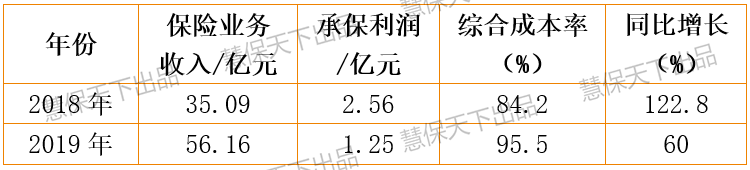 | 年份 | 保险业务收入/亿元 | 承保利润/亿元 | 综合成本率（%） | 同比增长（%） |
|---|---|---|---|---|
| 2018 年 | 35.09 | 2.56 | 84.2 | 122.8 |
| 2019 年 | 56.16 | 1.25 | 95.5 | 60 |

慧保天下出品
慧保天下出品
慧保天下出品